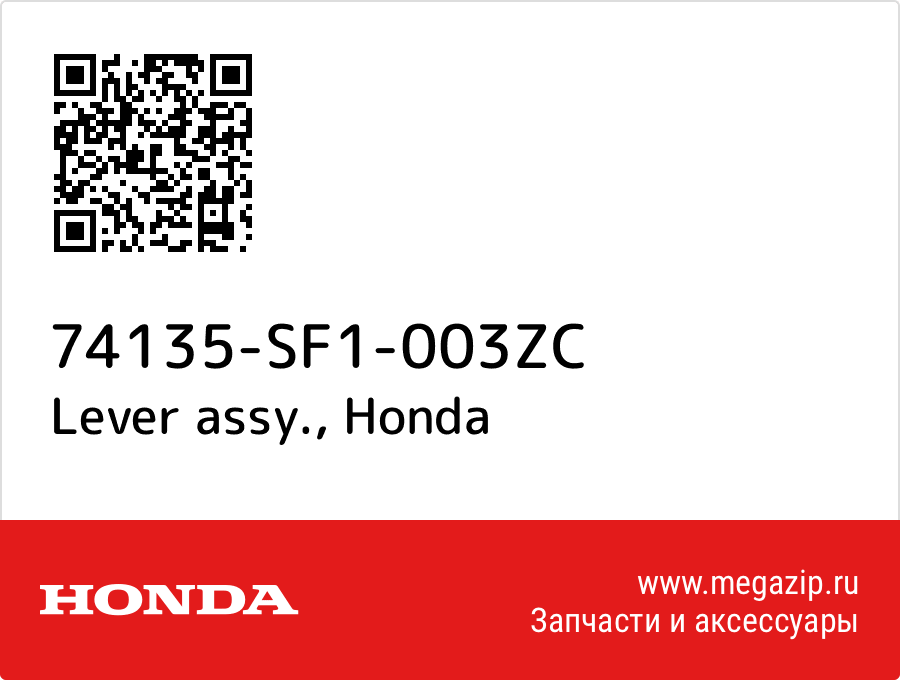 74135-SF1-003ZC
Lever assy., Honda

HONDA

www.megazip.ru
Запчасти и аксессуары